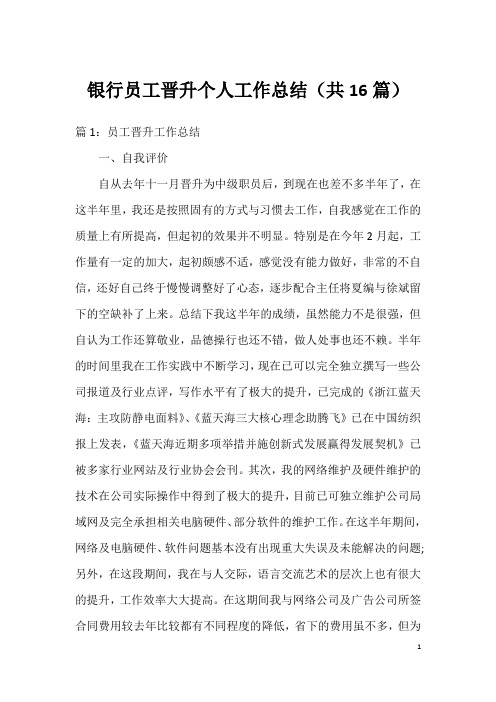 银行员工晋升个人工作总结（共16篇）

篇1：员工晋升工作总结

一、自我评价

自从去年十一月晋升为中级职员后，到现在也差不多半年了，在这半年里，我还是按照固有的方式与习惯去工作，自我感觉在工作的质量上有所提高，但起初的效果并不明显。特别是在今年2月起，工作量有一定的加大，起初颇感不适，感觉没有能力做好，非常的不自信，还好自己终于慢慢调整好了心态，逐步配合主任将夏编与徐斌留下的空缺补了上来。总结下我这半年的成绩，虽然能力不是很强，但自认为工作还算敬业，品德操行也还不错，做人处事也还不赖。半年的时间里我在工作实践中不断学习，现在已可以完全独立撰写一些公司报道及行业点评，写作水平有了极大的提升，已完成的《浙江蓝天海：主攻防静电面料》、《蓝天海三大核心理念助腾飞》已在中国纺织报上发表，《蓝天海近期多项举措并施创新式发展赢得发展契机》已被多家行业网站及行业协会会刊。其次，我的网络维护及硬件维护的技术在公司实际操作中得到了极大的提升，目前已可独立维护公司局域网及完全承担相关电脑硬件、部分软件的维护工作。在这半年期间，网络及电脑硬件、软件问题基本没有出现重大失误及未能解决的问题；另外，在这段期间，我在与人交际，语言交流艺术的层次上也有很大的提升，工作效率大大提高。在这期间我与网络公司及广告公司所签合同费用较去年比较都有不同程度的降低，省下的费用虽不多，但为

1